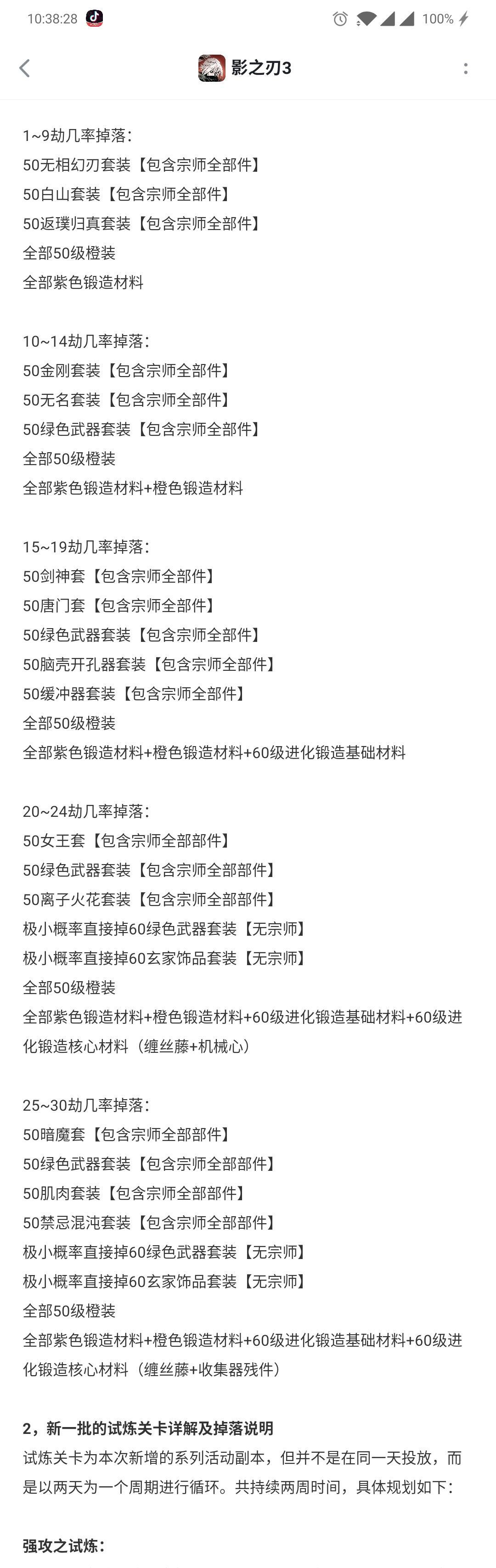 10:38:28 100%

影之刃3

1~9劫几率掉落：
50无相幻刃套装【包含宗师全部件】
50白山套装【包含宗师全部件】
50返璞归真套装【包含宗师全部件】
全部50级橙装
全部紫色锻造材料

10~14劫几率掉落：
50金刚套装【包含宗师全部件】
50无名套装【包含宗师全部件】
50绿色武器套装【包含宗师全部件】
全部50级橙装
全部紫色锻造材料+橙色锻造材料

15~19劫几率掉落：
50剑神套【包含宗师全部件】
50唐门套【包含宗师全部件】
50绿色武器套装【包含宗师全部件】
50脑壳开孔器套装【包含宗师全部件】
50缓冲器套装【包含宗师全部件】
全部50级橙装
全部紫色锻造材料+橙色锻造材料+60级进化锻造基础材料

20~24劫几率掉落：
50女王套【包含宗师全部部件】
50绿色武器套装【包含宗师全部部件】
50离子火花套装【包含宗师全部部件】
极小概率直接掉60绿色武器套装【无宗师】
极小概率直接掉60玄家饰品套装【无宗师】
全部50级橙装
全部紫色锻造材料+橙色锻造材料+60级进化锻造基础材料+60级进化锻造核心材料（缠丝藤+机械心）

25~30劫几率掉落：
50暗魔套【包含宗师全部部件】
50绿色武器套装【包含宗师全部部件】
50肌肉套装【包含宗师全部部件】
50禁忌混沌套装【包含宗师全部部件】
极小概率直接掉60绿色武器套装【无宗师】
极小概率直接掉60玄家饰品套装【无宗师】
全部50级橙装
全部紫色锻造材料+橙色锻造材料+60级进化锻造基础材料+60级进化锻造核心材料（缠丝藤+收集器残件）

2，新一批的试炼关卡详解及掉落说明
试炼关卡为本次新增的系列活动副本，但并不是在同一天投放，而是以两天为一个周期进行循环。共持续两周时间，具体规划如下：

强攻之试炼：